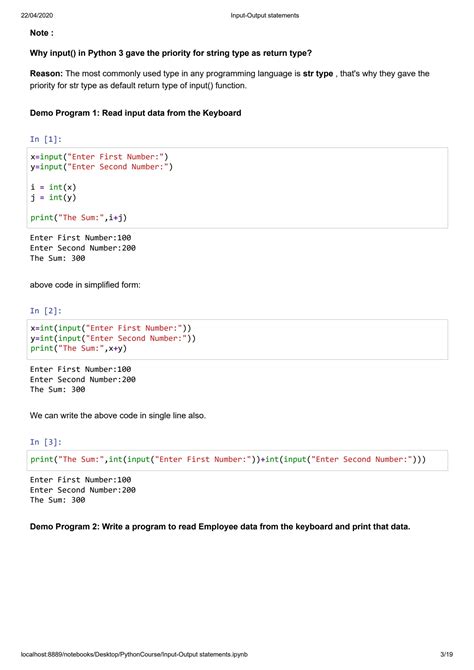 22/04/2020 Input-Output statements

Note :

Why input() in Python 3 gave the priority for string type as return type?

Reason: The most commonly used type in any programming language is str type , that's why they gave the priority for str type as default return type of input() function.

Demo Program 1: Read input data from the Keyboard

In [1]:

x=input("Enter First Number:")
y=input("Enter Second Number:")

i = int(x)
j = int(y)

print("The Sum:",i+j)

Enter First Number:100
Enter Second Number:200
The Sum: 300

above code in simplified form:

In [2]:

x=int(input("Enter First Number:"))
y=int(input("Enter Second Number:"))
print("The Sum:",x+y)

Enter First Number:100
Enter Second Number:200
The Sum: 300

We can write the above code in single line also.

In [3]:

print("The Sum:",int(input("Enter First Number:"))+int(input("Enter Second Number:")))

Enter First Number:100
Enter Second Number:200
The Sum: 300

Demo Program 2: Write a program to read Employee data from the keyboard and print that data.

localhost:8889/notebooks/Desktop/PythonCourse/Input-Output statements.ipynb 3/19